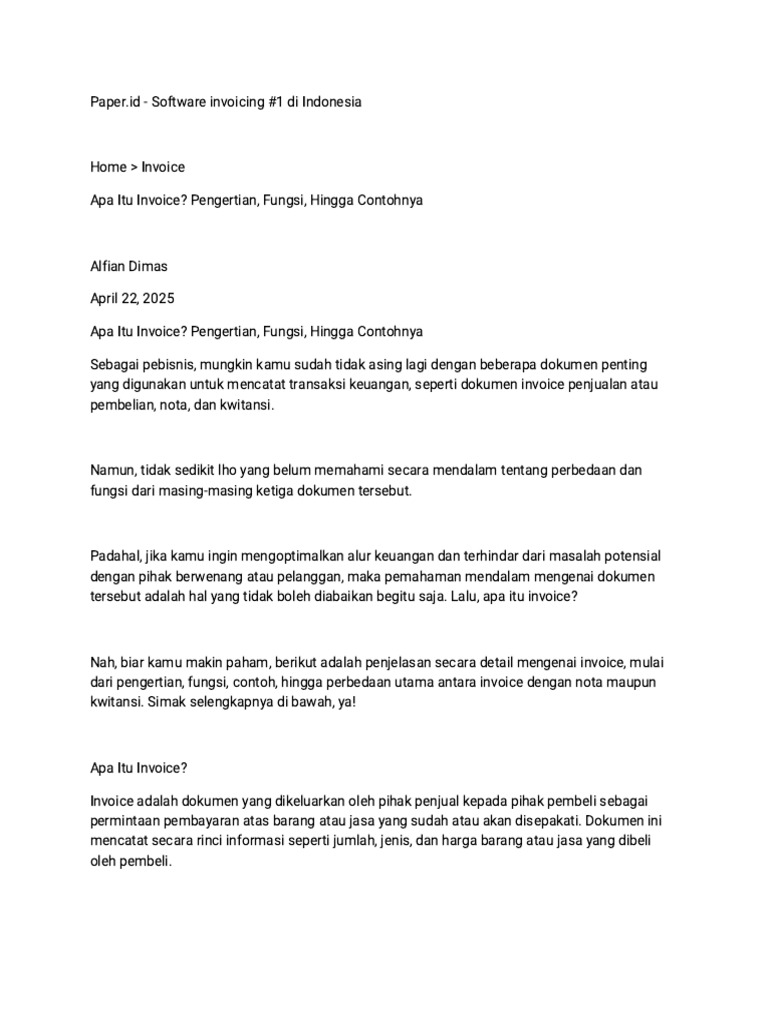 Paper.id - Software invoicing #1 di Indonesia

Home > Invoice

Apa Itu Invoice? Pengertian, Fungsi, Hingga Contohnya

Alfian Dimas

April 22, 2025

Apa Itu Invoice? Pengertian, Fungsi, Hingga Contohnya

Sebagai pebisnis, mungkin kamu sudah tidak asing lagi dengan beberapa dokumen penting yang digunakan untuk mencatat transaksi keuangan, seperti dokumen invoice penjualan atau pembelian, nota, dan kwitansi.

Namun, tidak sedikit lho yang belum memahami secara mendalam tentang perbedaan dan fungsi dari masing-masing ketiga dokumen tersebut.

Padahal, jika kamu ingin mengoptimalkan alur keuangan dan terhindar dari masalah potensial dengan pihak berwenang atau pelanggan, maka pemahaman mendalam mengenai dokumen tersebut adalah hal yang tidak boleh diabaikan begitu saja. Lalu, apa itu invoice?

Nah, biar kamu makin paham, berikut adalah penjelasan secara detail mengenai invoice, mulai dari pengertian, fungsi, contoh, hingga perbedaan utama antara invoice dengan nota maupun kwitansi. Simak selengkapnya di bawah, ya!

Apa Itu Invoice?

Invoice adalah dokumen yang dikeluarkan oleh pihak penjual kepada pihak pembeli sebagai permintaan pembayaran atas barang atau jasa yang sudah atau akan disepakati. Dokumen ini mencatat secara rinci informasi seperti jumlah, jenis, dan harga barang atau jasa yang dibeli oleh pembeli.